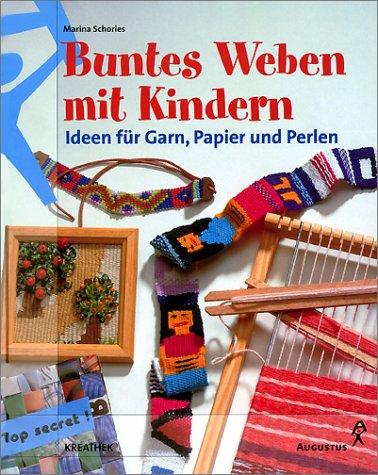 Marina Schories

Buntes Weben mit Kindern

Ideen für Garn, Papier und Perlen

Top secret !

KREATHEK

AUGUSTUS